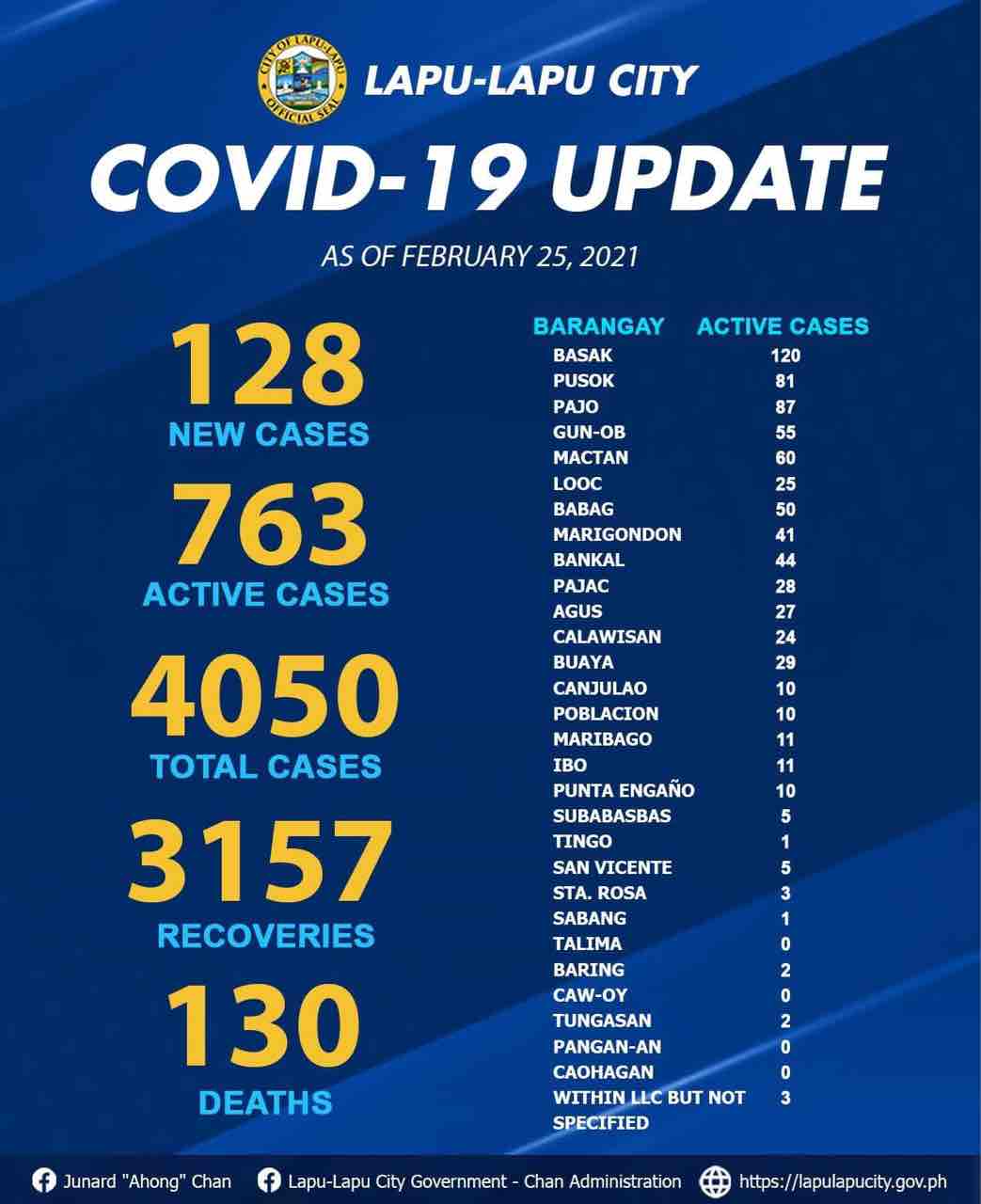 CITY OF LAPU-LAPU OFFICIAL SEAL

LAPU-LAPU CITY

COVID-19 UPDATE

AS OF FEBRUARY 25, 2021

128
NEW CASES

763
ACTIVE CASES

4050
TOTAL CASES

3157
RECOVERIES

130
DEATHS

| BARANGAY | ACTIVE CASES |
|---|---|
| BASAK | 120 |
| PUSOK | 81 |
| PAJO | 87 |
| GUN-OB | 55 |
| MACTAN | 60 |
| LOOC | 25 |
| BABAG | 50 |
| MARIGONDON | 41 |
| BANKAL | 44 |
| PAJAC | 28 |
| AGUS | 27 |
| CALAWISAN | 24 |
| BUAYA | 29 |
| CANJULAO | 10 |
| POBLACION | 10 |
| MARIBAGO | 11 |
| IBO | 11 |
| PUNTA ENGAÑO | 10 |
| SUBABASBAS | 5 |
| TINGO | 1 |
| SAN VICENTE | 5 |
| STA. ROSA | 3 |
| SABANG | 1 |
| TALIMA | 0 |
| BARING | 2 |
| CAW-OY | 0 |
| TUNGASAN | 2 |
| PANGAN-AN | 0 |
| CAOHAGAN | 0 |
| WITHIN LLC BUT NOT SPECIFIED | 3 |

Junard "Ahong" Chan   Lapu-Lapu City Government - Chan Administration   https://lapulapucity.gov.ph